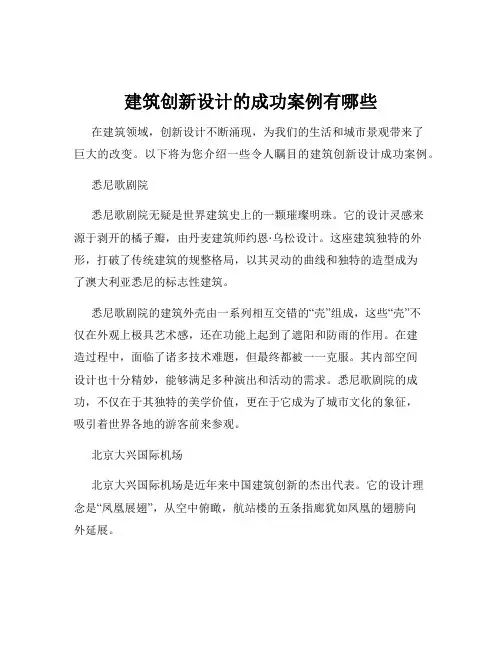 建筑创新设计的成功案例有哪些

在建筑领域，创新设计不断涌现，为我们的生活和城市景观带来了巨大的改变。以下将为您介绍一些令人瞩目的建筑创新设计成功案例。

悉尼歌剧院

悉尼歌剧院无疑是世界建筑史上的一颗璀璨明珠。它的设计灵感来源于剥开的橘子瓣，由丹麦建筑师约恩·乌松设计。这座建筑独特的外形，打破了传统建筑的规整格局，以其灵动的曲线和独特的造型成为了澳大利亚悉尼的标志性建筑。

悉尼歌剧院的建筑外壳由一系列相互交错的“壳”组成，这些“壳”不仅在外观上极具艺术感，还在功能上起到了遮阳和防雨的作用。在建造过程中，面临了诸多技术难题，但最终都被一一克服。其内部空间设计也十分精妙，能够满足多种演出和活动的需求。悉尼歌剧院的成功，不仅在于其独特的美学价值，更在于它成为了城市文化的象征，吸引着世界各地的游客前来参观。

北京大兴国际机场

北京大兴国际机场是近年来中国建筑创新的杰出代表。它的设计理念是“凤凰展翅”，从空中俯瞰，航站楼的五条指廊犹如凤凰的翅膀向外延展。